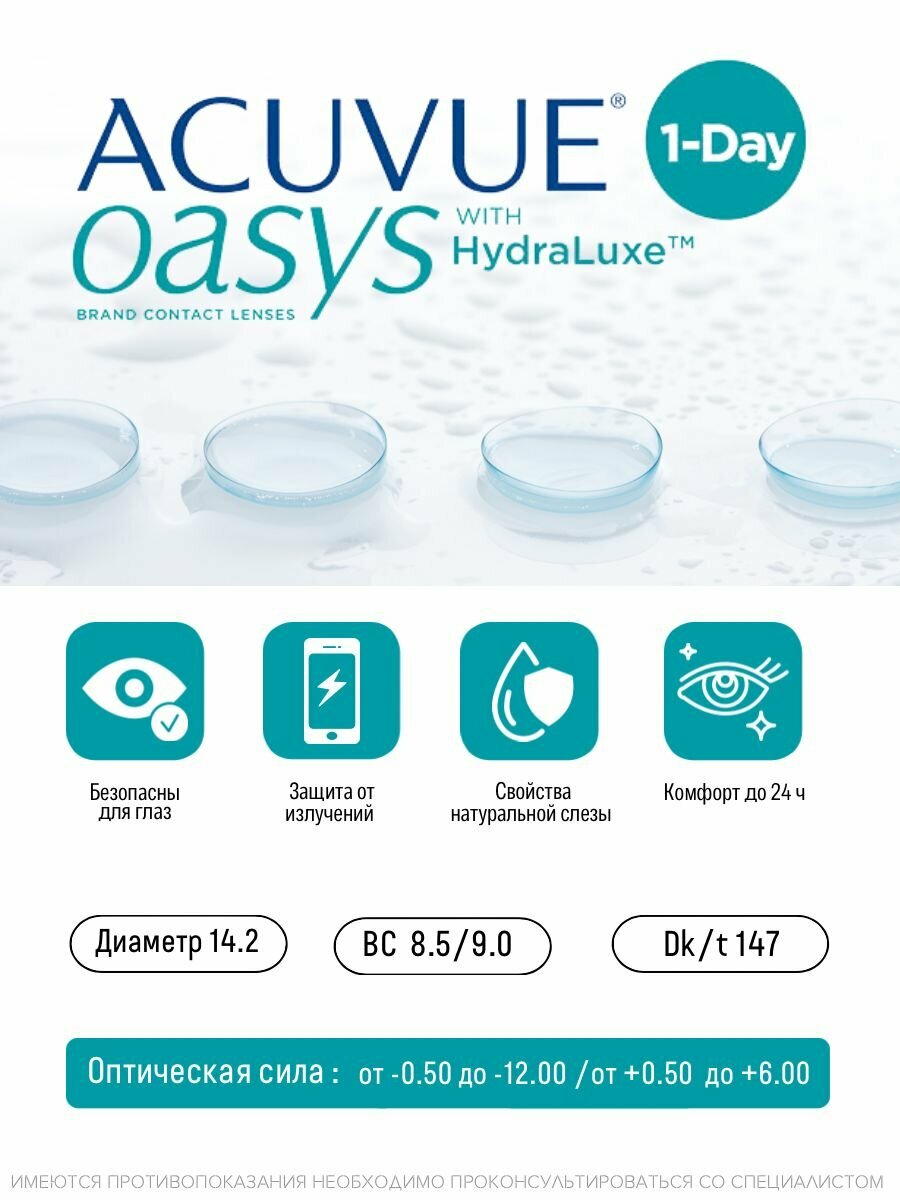 ACUVUE®

1-Day

oasys WITH HydraLuxe™

BRAND CONTACT LENSES

Безопасны для глаз

Защита от излучений

Свойства натуральной слезы

Комфорт до 24 ч

Диаметр 14.2

BC 8.5/9.0

Dk/t 147

Оптическая сила : от -0.50 до -12.00 /от +0.50 до +6.00

ИМЕЮТСЯ ПРОТИВОПОКАЗАНИЯ НЕОБХОДИМО ПРОКОНСУЛЬТИРОВАТЬСЯ СО СПЕЦИАЛИСТОМ